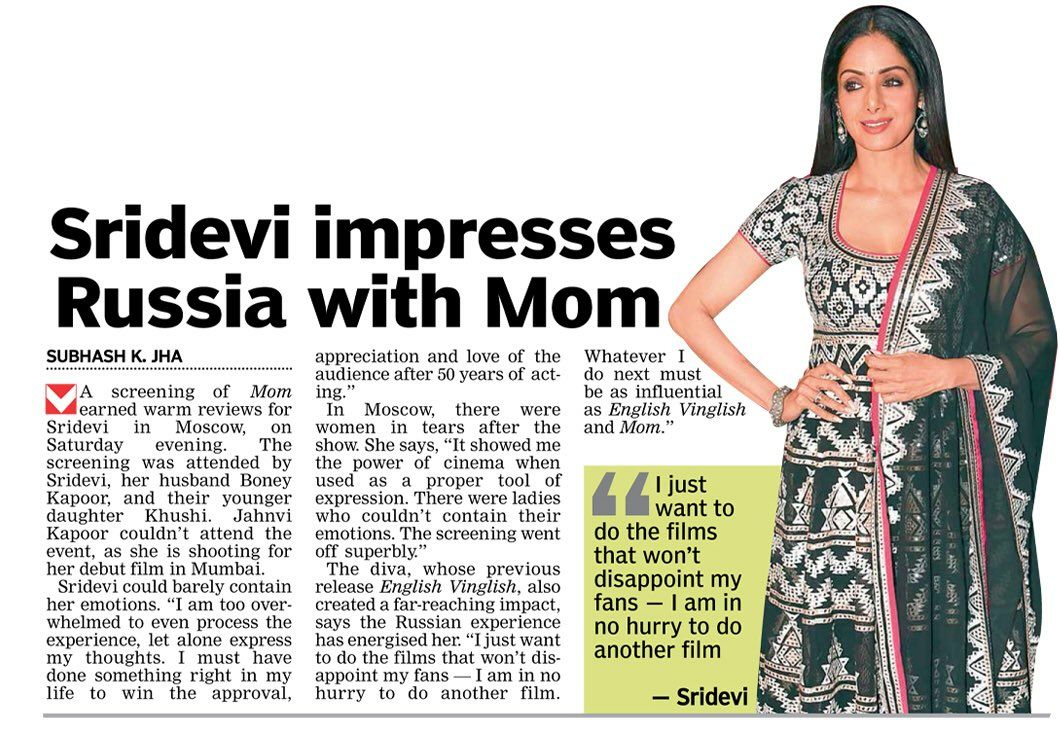 Sridevi impresses Russia with Mom

SUBHASH K. JHA

A screening of Mom earned warm reviews for Sridevi in Moscow, on Saturday evening. The screening was attended by Sridevi, her husband Boney Kapoor, and their younger daughter Khushi. Jahnvi Kapoor couldn't attend the event, as she is shooting for her debut film in Mumbai.

Sridevi could barely contain her emotions. "I am too overwhelmed to even process the experience, let alone express my thoughts. I must have done something right in my life to win the approval, appreciation and love of the audience after 50 years of acting."

In Moscow, there were women in tears after the show. She says, "It showed me the power of cinema when used as a proper tool of expression. There were ladies who couldn't contain their emotions. The screening went off superbly."

The diva, whose previous release English Vinglish, also created a far-reaching impact, says the Russian experience has energised her. "I just want to do the films that won't disappoint my fans — I am in no hurry to do another film. Whatever I do next must be as influential as English Vinglish and Mom."

I just want to do the films that won't disappoint my fans — I am in no hurry to do another film

— Sridevi